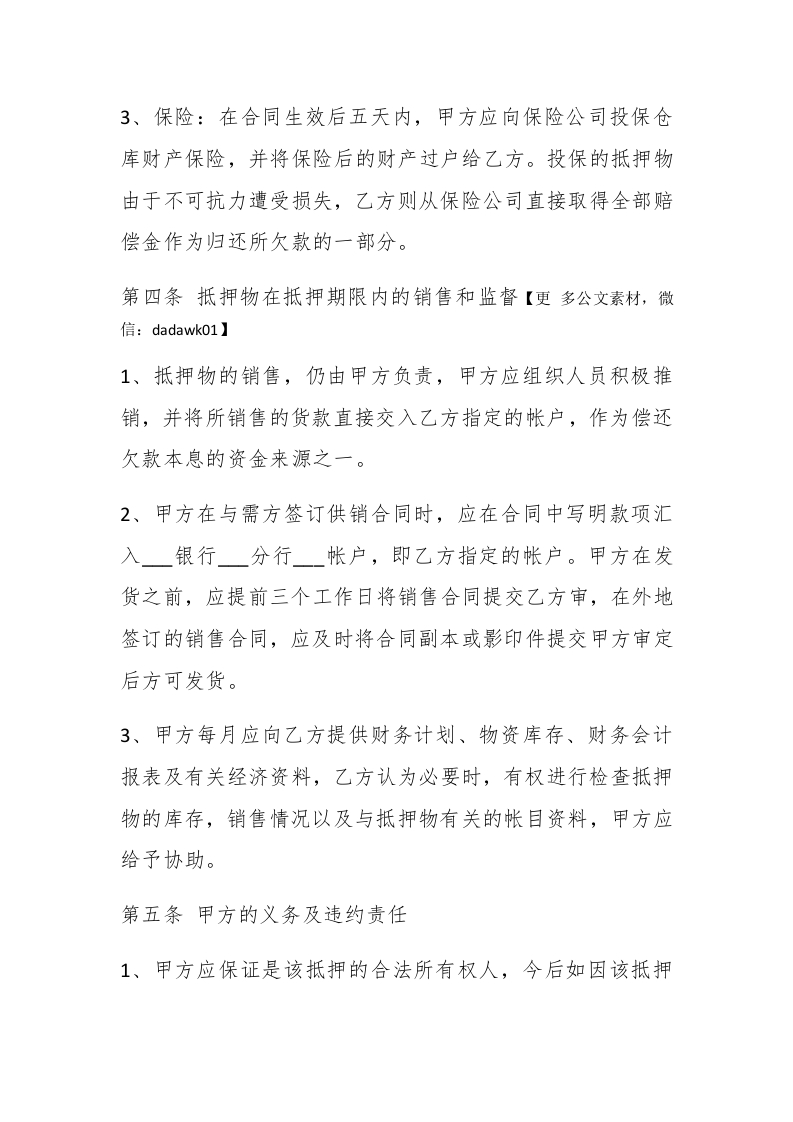 3、保险：在合同生效后五天内，甲方应向保险公司投保仓库财产保险，并将保险后的财产过户给乙方。投保的抵押物由于不可抗力遭受损失，乙方则从保险公司直接取得全部赔偿金作为归还所欠款的一部分。

第四条 抵押物在抵押期限内的销售和监督【更 多公文素材，微信：dadawk01】

1、抵押物的销售，仍由甲方负责，甲方应组织人员积极推销，并将所销售的货款直接交入乙方指定的帐户，作为偿还欠款本息的资金来源之一。

2、甲方在与需方签订供销合同时，应在合同中写明款项汇入___银行___分行___帐户，即乙方指定的帐户。甲方在发货之前，应提前三个工作日将销售合同提交乙方审，在外地签订的销售合同，应及时将合同副本或影印件提交甲方审定后方可发货。

3、甲方每月应向乙方提供财务计划、物资库存、财务会计报表及有关经济资料，乙方认为必要时，有权进行检查抵押物的库存，销售情况以及与抵押物有关的帐目资料，甲方应给予协助。

第五条 甲方的义务及违约责任

1、甲方应保证是该抵押的合法所有权人，今后如因该抵押